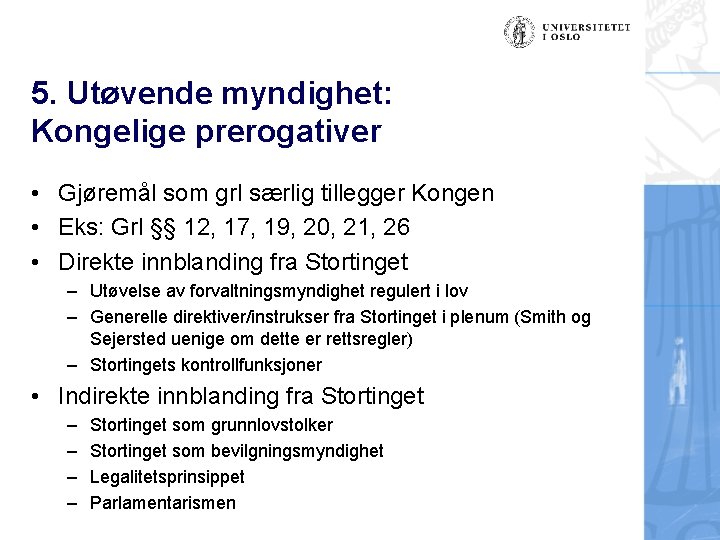 UNIVERSITETET I OSLO

5. Utøvende myndighet: Kongelige prerogativer

• Gjøremål som grl særlig tillegger Kongen
• Eks: Grl §§ 12, 17, 19, 20, 21, 26
• Direkte innblanding fra Stortinget
– Utøvelse av forvaltningsmyndighet regulert i lov
– Generelle direktiver/instrukser fra Stortinget i plenum (Smith og Sejersted uenige om dette er rettsregler)
– Stortingets kontrollfunksjoner
• Indirekte innblanding fra Stortinget
– Stortinget som grunnlovstolker
– Stortinget som bevilgningsmyndighet
– Legalitetsprinsippet
– Parlamentarismen